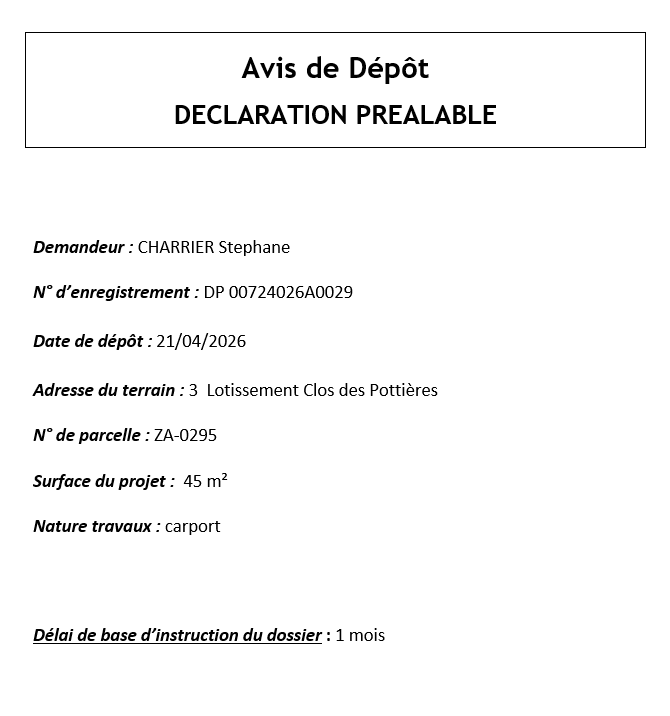 Avis de Dépôt
DECLARATION PREALABLE

Demandeur : CHARRIER Stephane

N° d'enregistrement : DP 00724026A0029

Date de dépôt : 21/04/2026

Adresse du terrain : 3 Lotissement Clos des Pottières

N° de parcelle : ZA-0295

Surface du projet : 45 m²

Nature travaux : carport

Délai de base d'instruction du dossier : 1 mois